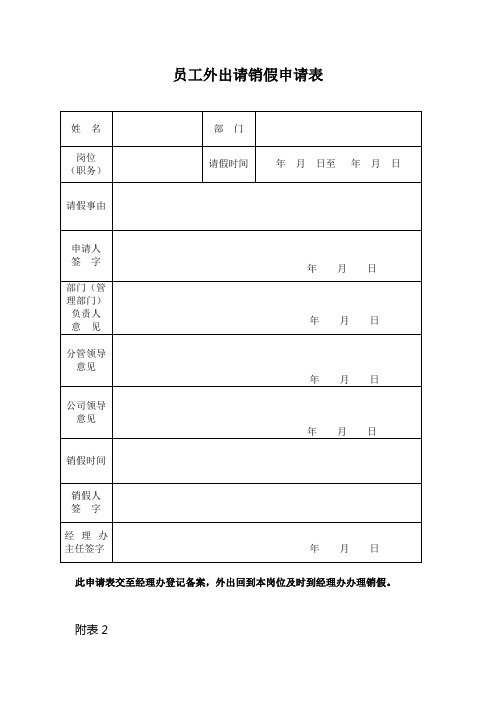 员工外出请销假申请表

| 姓　名 | | 部　门 | |
|---|---|---|---|
| 岗位（职务） | | 请假时间 | 年　月　日至　年　月　日 |
| 请假事由 | | | |
| 申请人签　字 | 年　月　日 | | |
| 部门（管理部门）负责人意　见 | 年　月　日 | | |
| 分管领导意见 | 年　月　日 | | |
| 公司领导意见 | 年　月　日 | | |
| 销假时间 | | | |
| 销假人签　字 | | | |
| 经　理　办主任签字 | 年　月　日 | | |

此申请表交至经理办登记备案，外出回到本岗位及时到经理办办理销假。

附表 2